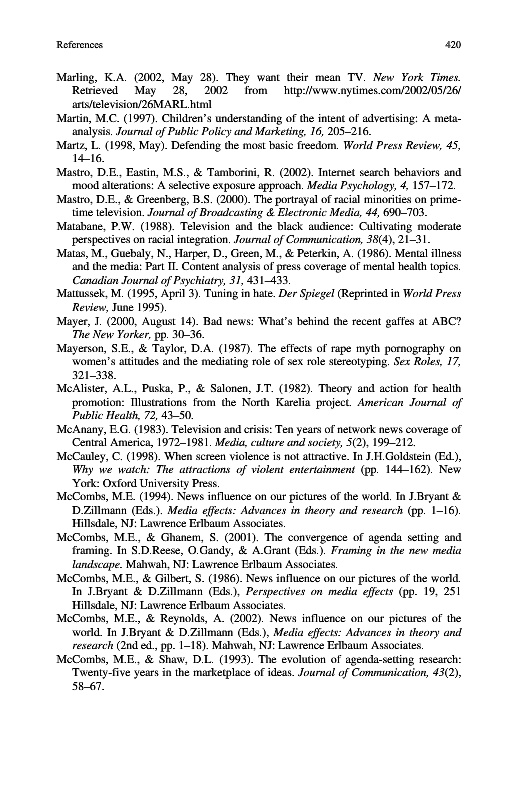 References 420

Marling, K.A. (2002, May 28). They want their mean TV. New York Times. Retrieved May 28, 2002 from http://www.nytimes.com/2002/05/26/arts/television/26MARL.html

Martin, M.C. (1997). Children's understanding of the intent of advertising: A meta-analysis. Journal of Public Policy and Marketing, 16, 205–216.

Martz, L. (1998, May). Defending the most basic freedom. World Press Review, 45, 14–16.

Mastro, D.E., Eastin, M.S., & Tamborini, R. (2002). Internet search behaviors and mood alterations: A selective exposure approach. Media Psychology, 4, 157–172.

Mastro, D.E., & Greenberg, B.S. (2000). The portrayal of racial minorities on prime-time television. Journal of Broadcasting & Electronic Media, 44, 690–703.

Matabane, P.W. (1988). Television and the black audience: Cultivating moderate perspectives on racial integration. Journal of Communication, 38(4), 21–31.

Matas, M., Guebaly, N., Harper, D., Green, M., & Peterkin, A. (1986). Mental illness and the media: Part II. Content analysis of press coverage of mental health topics. Canadian Journal of Psychiatry, 31, 431–433.

Mattussek, M. (1995, April 3). Tuning in hate. Der Spiegel (Reprinted in World Press Review, June 1995).

Mayer, J. (2000, August 14). Bad news: What's behind the recent gaffes at ABC? The New Yorker, pp. 30–36.

Mayerson, S.E., & Taylor, D.A. (1987). The effects of rape myth pornography on women's attitudes and the mediating role of sex role stereotyping. Sex Roles, 17, 321–338.

McAlister, A.L., Puska, P., & Salonen, J.T. (1982). Theory and action for health promotion: Illustrations from the North Karelia project. American Journal of Public Health, 72, 43–50.

McAnany, E.G. (1983). Television and crisis: Ten years of network news coverage of Central America, 1972–1981. Media, culture and society, 5(2), 199–212.

McCauley, C. (1998). When screen violence is not attractive. In J.H.Goldstein (Ed.), Why we watch: The attractions of violent entertainment (pp. 144–162). New York: Oxford University Press.

McCombs, M.E. (1994). News influence on our pictures of the world. In J.Bryant & D.Zillmann (Eds.). Media effects: Advances in theory and research (pp. 1–16). Hillsdale, NJ: Lawrence Erlbaum Associates.

McCombs, M.E., & Ghanem, S. (2001). The convergence of agenda setting and framing. In S.D.Reese, O.Gandy, & A.Grant (Eds.). Framing in the new media landscape. Mahwah, NJ: Lawrence Erlbaum Associates.

McCombs, M.E., & Gilbert, S. (1986). News influence on our pictures of the world. In J.Bryant & D.Zillmann (Eds.), Perspectives on media effects (pp. 19, 251 Hillsdale, NJ: Lawrence Erlbaum Associates.

McCombs, M.E., & Reynolds, A. (2002). News influence on our pictures of the world. In J.Bryant & D.Zillmann (Eds.), Media effects: Advances in theory and research (2nd ed., pp. 1–18). Mahwah, NJ: Lawrence Erlbaum Associates.

McCombs, M.E., & Shaw, D.L. (1993). The evolution of agenda-setting research: Twenty-five years in the marketplace of ideas. Journal of Communication, 43(2), 58–67.